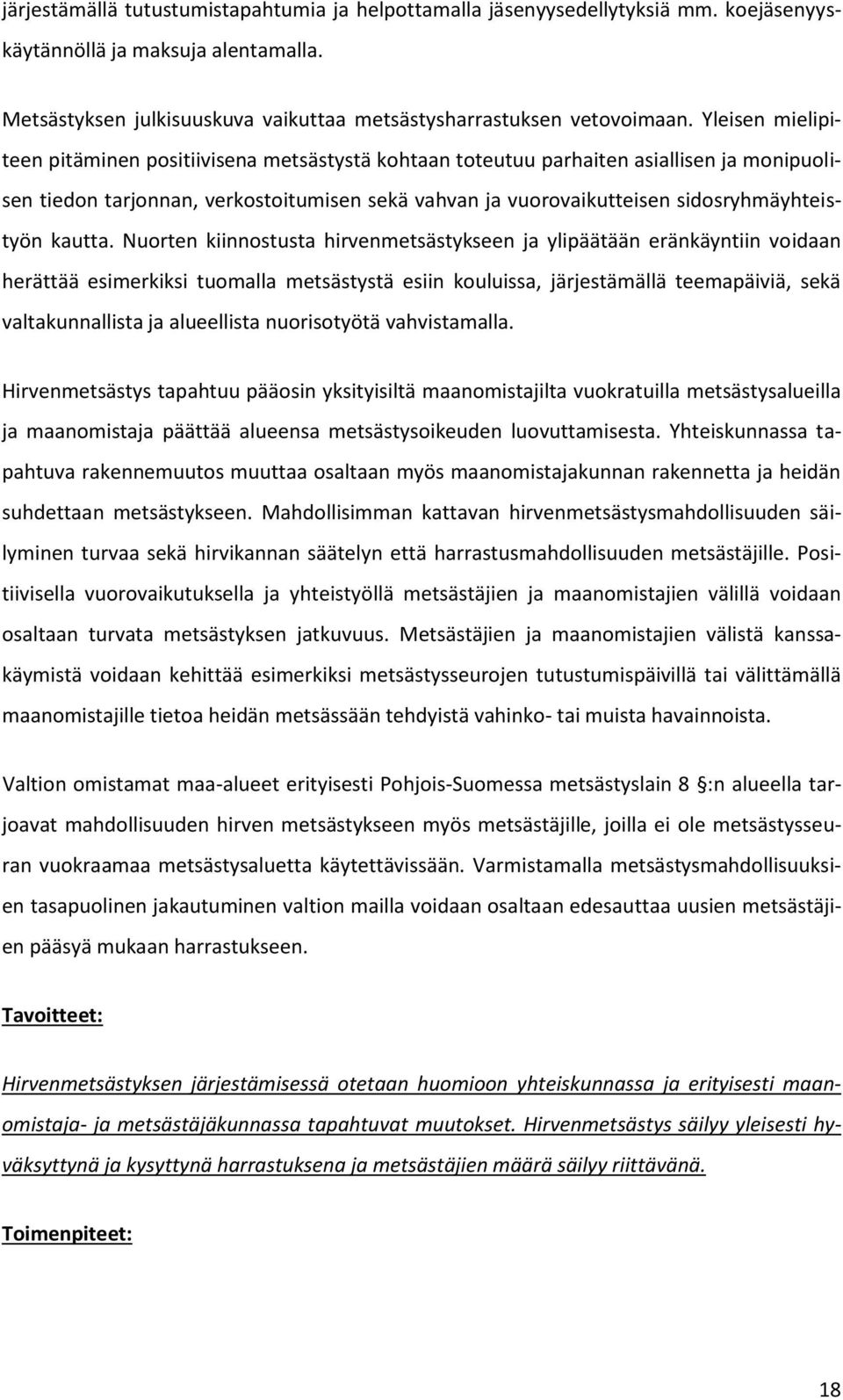 järjestämällä tutustumistapahtumia ja helpottamalla jäsenyysedellytyksiä mm. koejäsenyyskäytännöllä ja maksuja alentamalla.

Metsästyksen julkisuuskuva vaikuttaa metsästysharrastuksen vetovoimaan. Yleisen mielipiteen pitäminen positiivisena metsästystä kohtaan toteutuu parhaiten asiallisen ja monipuolisen tiedon tarjonnan, verkostoitumisen sekä vahvan ja vuorovaikutteisen sidosryhmäyhteistyön kautta. Nuorten kiinnostusta hirvenmetsästykseen ja ylipäätään eränkäyntiin voidaan herättää esimerkiksi tuomalla metsästystä esiin kouluissa, järjestämällä teemapäiviä, sekä valtakunnallista ja alueellista nuorisotyötä vahvistamalla.

Hirvenmetsästys tapahtuu pääosin yksityisiltä maanomistajilta vuokratuilla metsästysalueilla ja maanomistaja päättää alueensa metsästysoikeuden luovuttamisesta. Yhteiskunnassa tapahtuva rakennemuutos muuttaa osaltaan myös maanomistajakunnan rakennetta ja heidän suhdettaan metsästykseen. Mahdollisimman kattavan hirvenmetsästysmahdollisuuden säilyminen turvaa sekä hirvikannan säätelyn että harrastusmahdollisuuden metsästäjille. Positiivisella vuorovaikutuksella ja yhteistyöllä metsästäjien ja maanomistajien välillä voidaan osaltaan turvata metsästyksen jatkuvuus. Metsästäjien ja maanomistajien välistä kanssakäymistä voidaan kehittää esimerkiksi metsästysseurojen tutustumispäivillä tai välittämällä maanomistajille tietoa heidän metsässään tehdyistä vahinko- tai muista havainnoista.

Valtion omistamat maa-alueet erityisesti Pohjois-Suomessa metsästyslain 8 §:n alueella tarjoavat mahdollisuuden hirven metsästykseen myös metsästäjille, joilla ei ole metsästysseuran vuokraamaa metsästysaluetta käytettävissään. Varmistamalla metsästysmahdollisuuksien tasapuolinen jakautuminen valtion mailla voidaan osaltaan edesauttaa uusien metsästäjien pääsyä mukaan harrastukseen.

Tavoitteet:

Hirvenmetsästyksen järjestämisessä otetaan huomioon yhteiskunnassa ja erityisesti maanomistaja- ja metsästäjäkunnassa tapahtuvat muutokset. Hirvenmetsästys säilyy yleisesti hyväksyttynä ja kysyttynä harrastuksena ja metsästäjien määrä säilyy riittävänä.

Toimenpiteet:

18